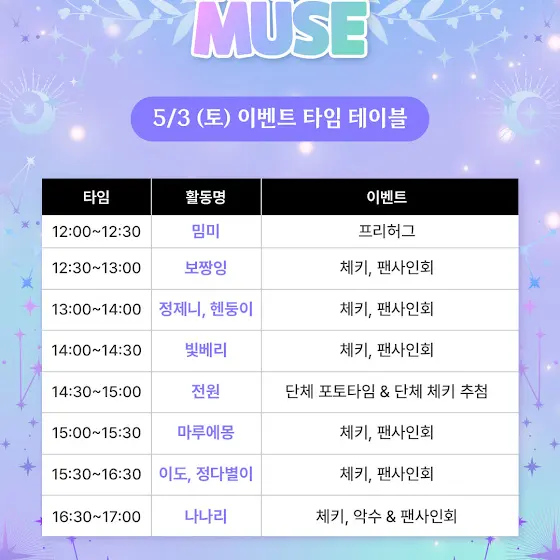 MUSE

5/3 (토) 이벤트 타임 테이블

| 타임 | 활동명 | 이벤트 |
|---|---|---|
| 12:00~12:30 | 밈미 | 프리허그 |
| 12:30~13:00 | 보짱잉 | 체키, 팬사인회 |
| 13:00~14:00 | 정제니, 헨둥이 | 체키, 팬사인회 |
| 14:00~14:30 | 빛베리 | 체키, 팬사인회 |
| 14:30~15:00 | 전원 | 단체 포토타임 & 단체 체키 추첨 |
| 15:00~15:30 | 마루에몽 | 체키, 팬사인회 |
| 15:30~16:30 | 이도, 정다별이 | 체키, 팬사인회 |
| 16:30~17:00 | 나나리 | 체키, 악수 & 팬사인회 |